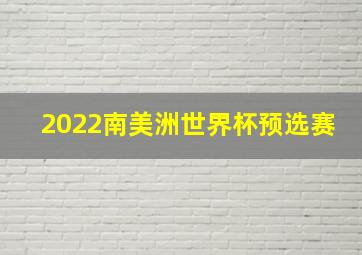 2022南美洲世界杯预选赛